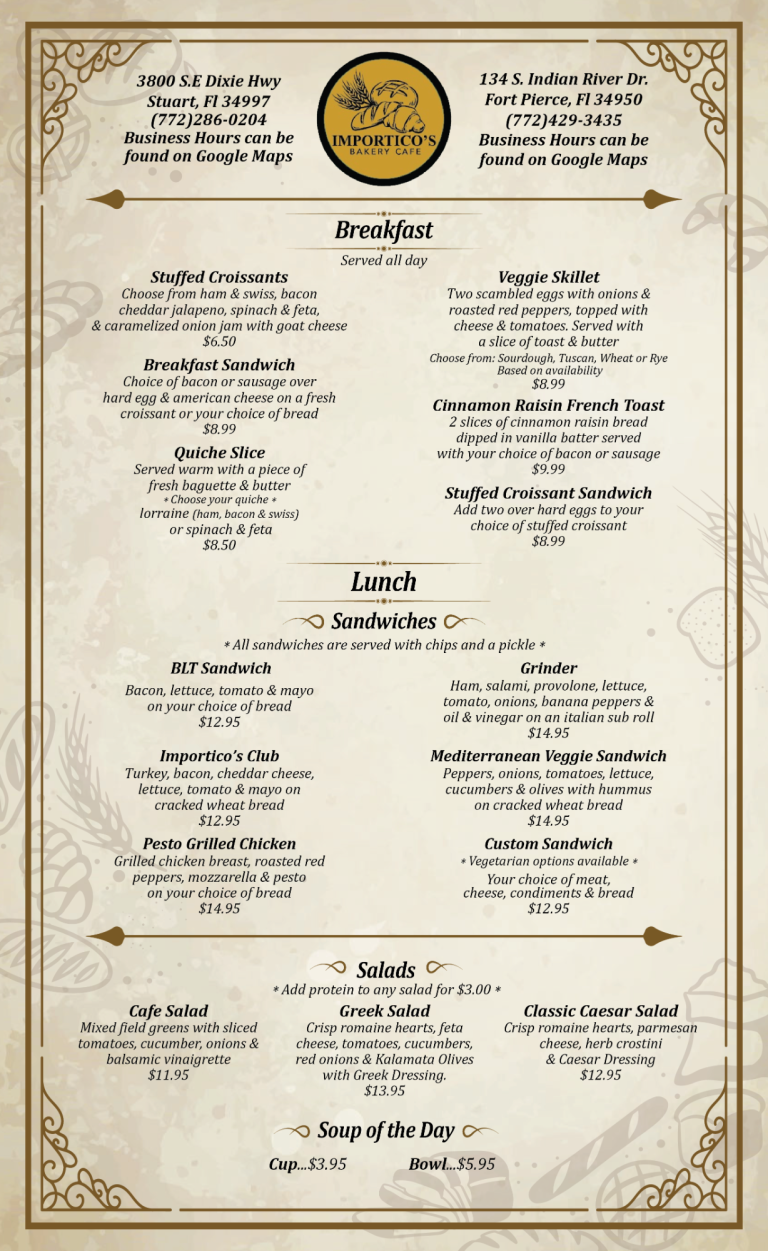 3800 S.E Dixie Hwy
Stuart, Fl 34997
(772)286-0204
Business Hours can be found on Google Maps

IMPORTICO'S
BAKERY CAFE

134 S. Indian River Dr.
Fort Pierce, Fl 34950
(772)429-3435
Business Hours can be found on Google Maps

Breakfast
Served all day

Stuffed Croissants
Choose from ham & swiss, bacon cheddar jalapeno, spinach & feta, & caramelized onion jam with goat cheese
$6.50

Breakfast Sandwich
Choice of bacon or sausage over hard egg & american cheese on a fresh croissant or your choice of bread
$8.99

Quiche Slice
Served warm with a piece of fresh baguette & butter
* Choose your quiche *
lorraine (ham, bacon & swiss) or spinach & feta
$8.50

Veggie Skillet
Two scambled eggs with onions & roasted red peppers, topped with cheese & tomatoes. Served with a slice of toast & butter
Choose from: Sourdough, Tuscan, Wheat or Rye
Based on availability
$8.99

Cinnamon Raisin French Toast
2 slices of cinnamon raisin bread dipped in vanilla batter served with your choice of bacon or sausage
$9.99

Stuffed Croissant Sandwich
Add two over hard eggs to your choice of stuffed croissant
$8.99

Lunch

Sandwiches
* All sandwiches are served with chips and a pickle *

BLT Sandwich
Bacon, lettuce, tomato & mayo on your choice of bread
$12.95

Importico's Club
Turkey, bacon, cheddar cheese, lettuce, tomato & mayo on cracked wheat bread
$12.95

Pesto Grilled Chicken
Grilled chicken breast, roasted red peppers, mozzarella & pesto on your choice of bread
$14.95

Grinder
Ham, salami, provolone, lettuce, tomato, onions, banana peppers & oil & vinegar on an italian sub roll
$14.95

Mediterranean Veggie Sandwich
Peppers, onions, tomatoes, lettuce, cucumbers & olives with hummus on cracked wheat bread
$14.95

Custom Sandwich
* Vegetarian options available *
Your choice of meat, cheese, condiments & bread
$12.95

Salads
* Add protein to any salad for $3.00 *

Cafe Salad
Mixed field greens with sliced tomatoes, cucumber, onions & balsamic vinaigrette
$11.95

Greek Salad
Crisp romaine hearts, feta cheese, tomatoes, cucumbers, red onions & Kalamata Olives with Greek Dressing.
$13.95

Classic Caesar Salad
Crisp romaine hearts, parmesan cheese, herb crostini & Caesar Dressing
$12.95

Soup of the Day
Cup...$3.95 Bowl...$5.95